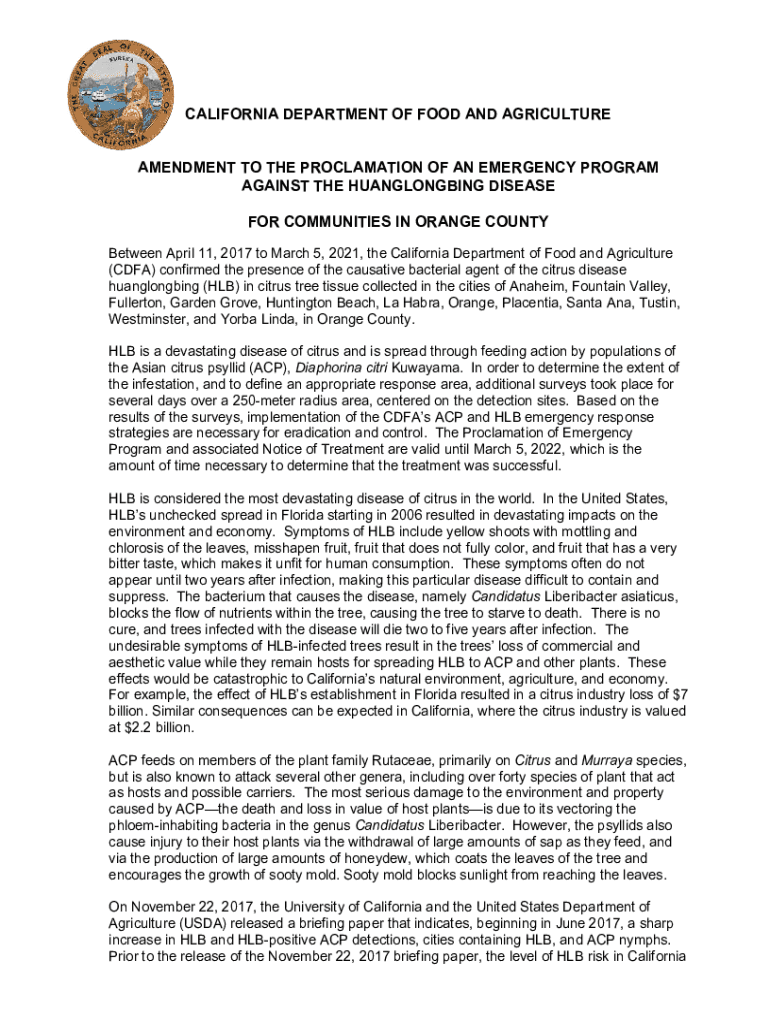 THE GREAT SEAL OF THE STATE OF CALIFORNIA
EUREKA

CALIFORNIA DEPARTMENT OF FOOD AND AGRICULTURE

AMENDMENT TO THE PROCLAMATION OF AN EMERGENCY PROGRAM AGAINST THE HUANGLONGBING DISEASE

FOR COMMUNITIES IN ORANGE COUNTY

Between April 11, 2017 to March 5, 2021, the California Department of Food and Agriculture (CDFA) confirmed the presence of the causative bacterial agent of the citrus disease huanglongbing (HLB) in citrus tree tissue collected in the cities of Anaheim, Fountain Valley, Fullerton, Garden Grove, Huntington Beach, La Habra, Orange, Placentia, Santa Ana, Tustin, Westminster, and Yorba Linda, in Orange County.

HLB is a devastating disease of citrus and is spread through feeding action by populations of the Asian citrus psyllid (ACP), Diaphorina citri Kuwayama. In order to determine the extent of the infestation, and to define an appropriate response area, additional surveys took place for several days over a 250-meter radius area, centered on the detection sites. Based on the results of the surveys, implementation of the CDFA's ACP and HLB emergency response strategies are necessary for eradication and control. The Proclamation of Emergency Program and associated Notice of Treatment are valid until March 5, 2022, which is the amount of time necessary to determine that the treatment was successful.

HLB is considered the most devastating disease of citrus in the world. In the United States, HLB's unchecked spread in Florida starting in 2006 resulted in devastating impacts on the environment and economy. Symptoms of HLB include yellow shoots with mottling and chlorosis of the leaves, misshapen fruit, fruit that does not fully color, and fruit that has a very bitter taste, which makes it unfit for human consumption. These symptoms often do not appear until two years after infection, making this particular disease difficult to contain and suppress. The bacterium that causes the disease, namely Candidatus Liberibacter asiaticus, blocks the flow of nutrients within the tree, causing the tree to starve to death. There is no cure, and trees infected with the disease will die two to five years after infection. The undesirable symptoms of HLB-infected trees result in the trees' loss of commercial and aesthetic value while they remain hosts for spreading HLB to ACP and other plants. These effects would be catastrophic to California's natural environment, agriculture, and economy. For example, the effect of HLB's establishment in Florida resulted in a citrus industry loss of $7 billion. Similar consequences can be expected in California, where the citrus industry is valued at $2.2 billion.

ACP feeds on members of the plant family Rutaceae, primarily on Citrus and Murraya species, but is also known to attack several other genera, including over forty species of plant that act as hosts and possible carriers. The most serious damage to the environment and property caused by ACP—the death and loss in value of host plants—is due to its vectoring the phloem-inhabiting bacteria in the genus Candidatus Liberibacter. However, the psyllids also cause injury to their host plants via the withdrawal of large amounts of sap as they feed, and via the production of large amounts of honeydew, which coats the leaves of the tree and encourages the growth of sooty mold. Sooty mold blocks sunlight from reaching the leaves.

On November 22, 2017, the University of California and the United States Department of Agriculture (USDA) released a briefing paper that indicates, beginning in June 2017, a sharp increase in HLB and HLB-positive ACP detections, cities containing HLB, and ACP nymphs. Prior to the release of the November 22, 2017 briefing paper, the level of HLB risk in California